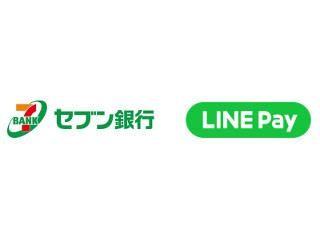 7 BANK セブン銀行

LINE Pay